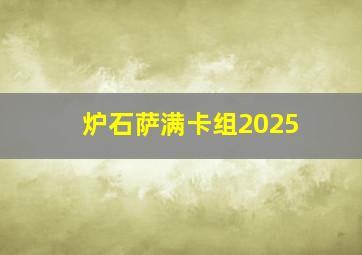 炉石萨满卡组2025